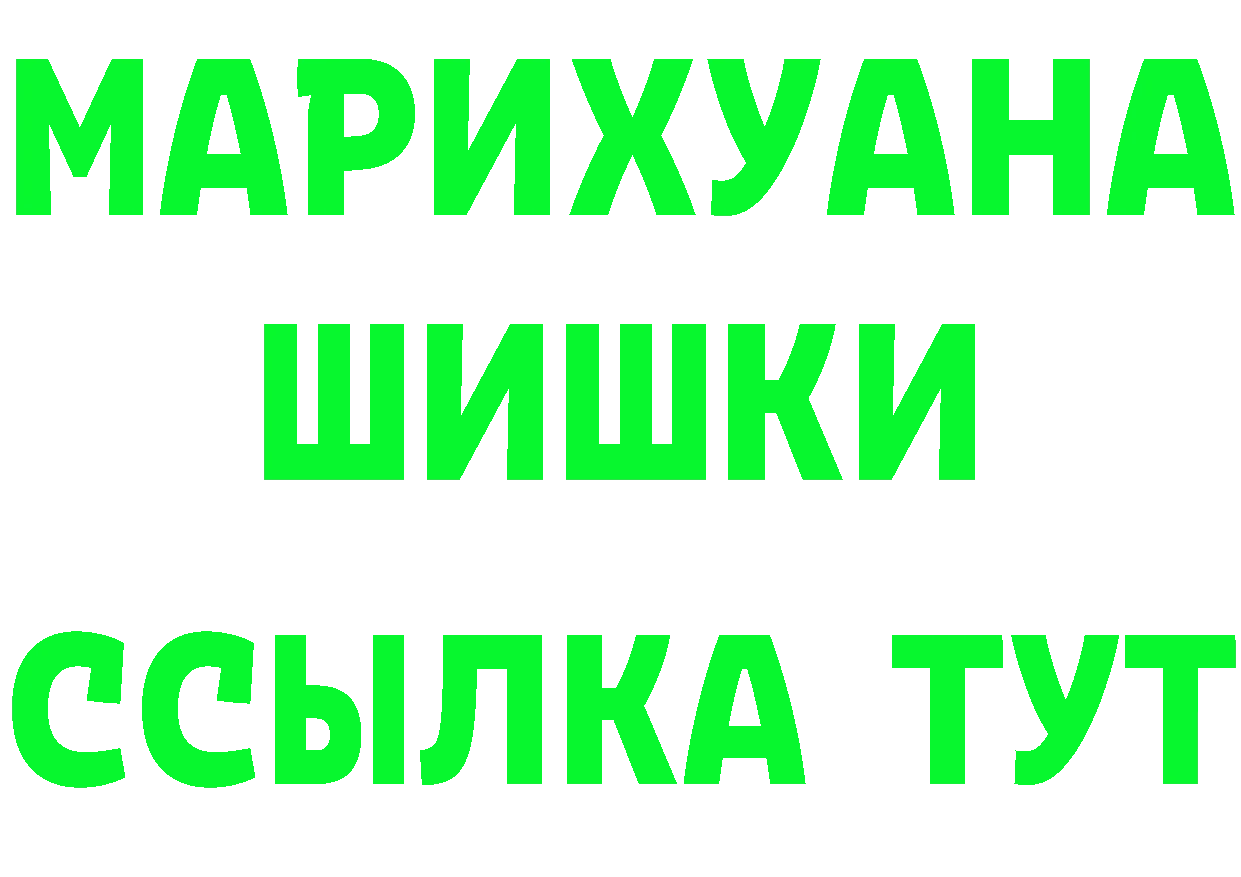 МАРИХУАНА
ШИШКИ
ССЫЛКА ТУТ